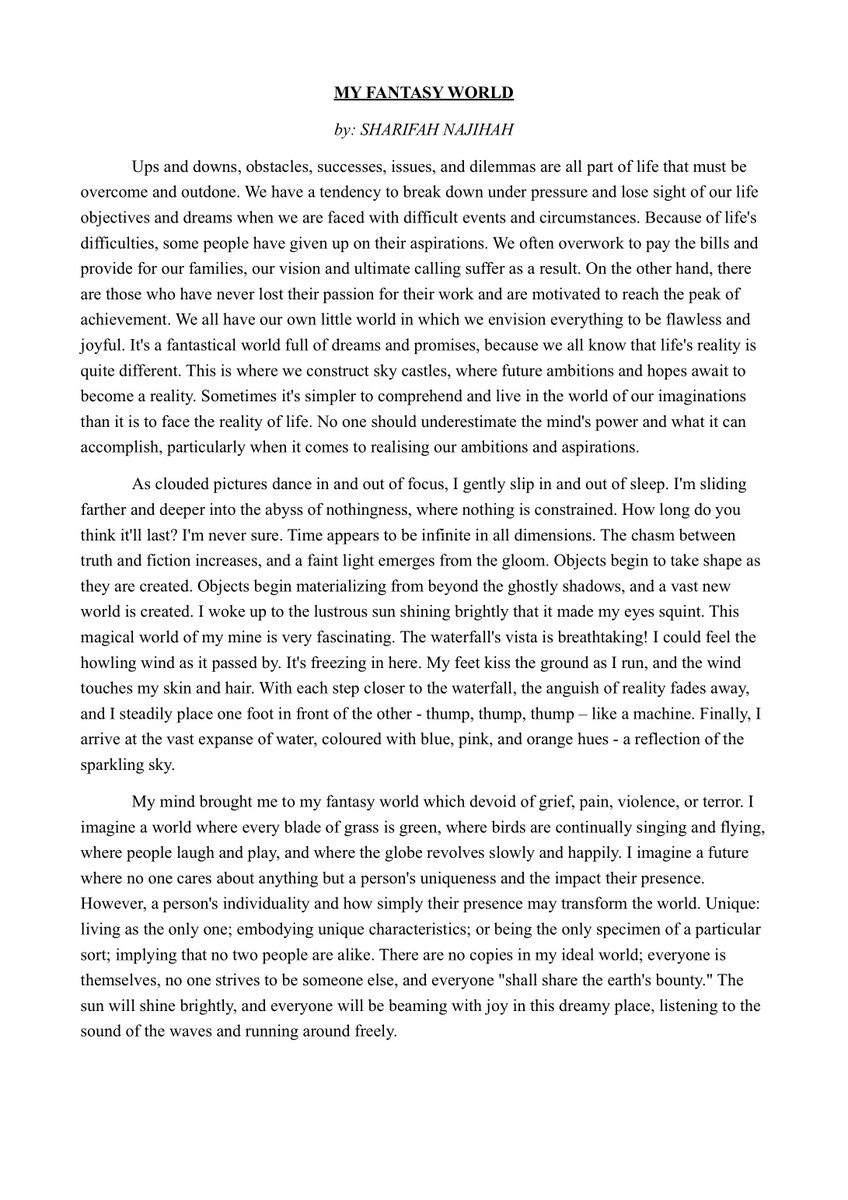 MY FANTASY WORLD

by: SHARIFAH NAJIHAH

Ups and downs, obstacles, successes, issues, and dilemmas are all part of life that must be overcome and outdone. We have a tendency to break down under pressure and lose sight of our life objectives and dreams when we are faced with difficult events and circumstances. Because of life's difficulties, some people have given up on their aspirations. We often overwork to pay the bills and provide for our families, our vision and ultimate calling suffer as a result. On the other hand, there are those who have never lost their passion for their work and are motivated to reach the peak of achievement. We all have our own little world in which we envision everything to be flawless and joyful. It's a fantastical world full of dreams and promises, because we all know that life's reality is quite different. This is where we construct sky castles, where future ambitions and hopes await to become a reality. Sometimes it's simpler to comprehend and live in the world of our imaginations than it is to face the reality of life. No one should underestimate the mind's power and what it can accomplish, particularly when it comes to realising our ambitions and aspirations.

As clouded pictures dance in and out of focus, I gently slip in and out of sleep. I'm sliding farther and deeper into the abyss of nothingness, where nothing is constrained. How long do you think it'll last? I'm never sure. Time appears to be infinite in all dimensions. The chasm between truth and fiction increases, and a faint light emerges from the gloom. Objects begin to take shape as they are created. Objects begin materializing from beyond the ghostly shadows, and a vast new world is created. I woke up to the lustrous sun shining brightly that it made my eyes squint. This magical world of my mine is very fascinating. The waterfall's vista is breathtaking! I could feel the howling wind as it passed by. It's freezing in here. My feet kiss the ground as I run, and the wind touches my skin and hair. With each step closer to the waterfall, the anguish of reality fades away, and I steadily place one foot in front of the other - thump, thump, thump – like a machine. Finally, I arrive at the vast expanse of water, coloured with blue, pink, and orange hues - a reflection of the sparkling sky.

My mind brought me to my fantasy world which devoid of grief, pain, violence, or terror. I imagine a world where every blade of grass is green, where birds are continually singing and flying, where people laugh and play, and where the globe revolves slowly and happily. I imagine a future where no one cares about anything but a person's uniqueness and the impact their presence. However, a person's individuality and how simply their presence may transform the world. Unique: living as the only one; embodying unique characteristics; or being the only specimen of a particular sort; implying that no two people are alike. There are no copies in my ideal world; everyone is themselves, no one strives to be someone else, and everyone "shall share the earth's bounty." The sun will shine brightly, and everyone will be beaming with joy in this dreamy place, listening to the sound of the waves and running around freely.